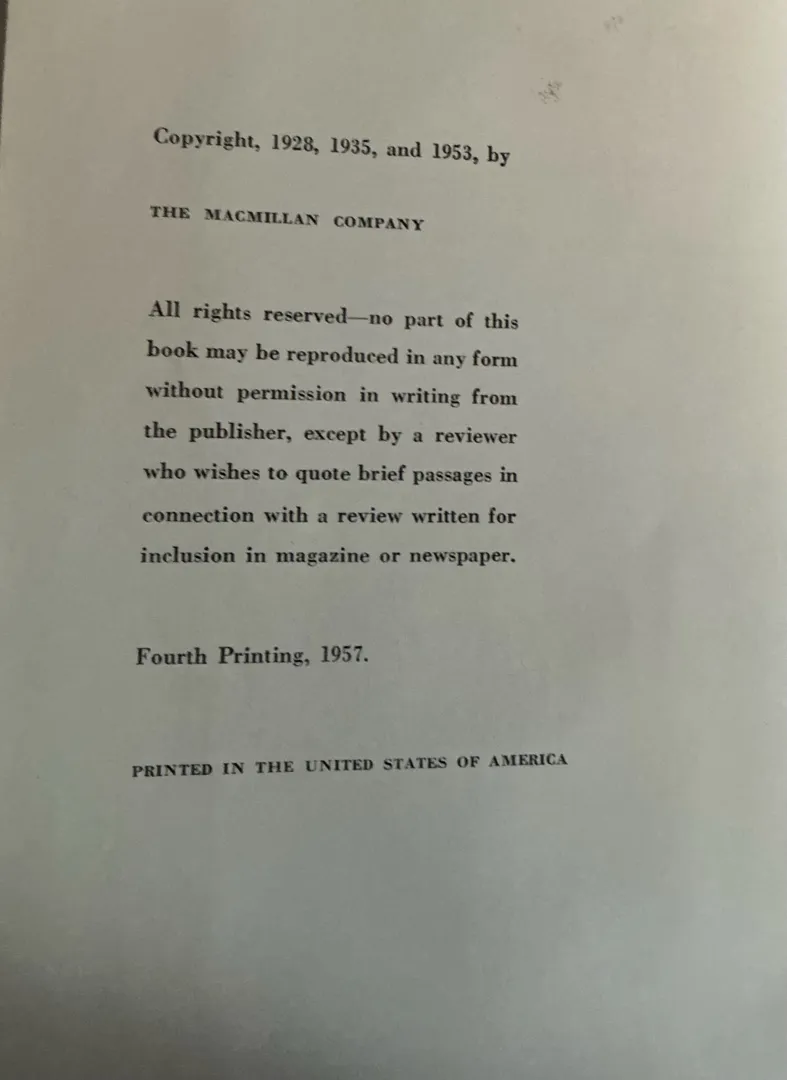 Copyright, 1928, 1935, and 1953, by

THE MACMILLAN COMPANY

All rights reserved—no part of this book may be reproduced in any form without permission in writing from the publisher, except by a reviewer who wishes to quote brief passages in connection with a review written for inclusion in magazine or newspaper.

Fourth Printing, 1957.

PRINTED IN THE UNITED STATES OF AMERICA